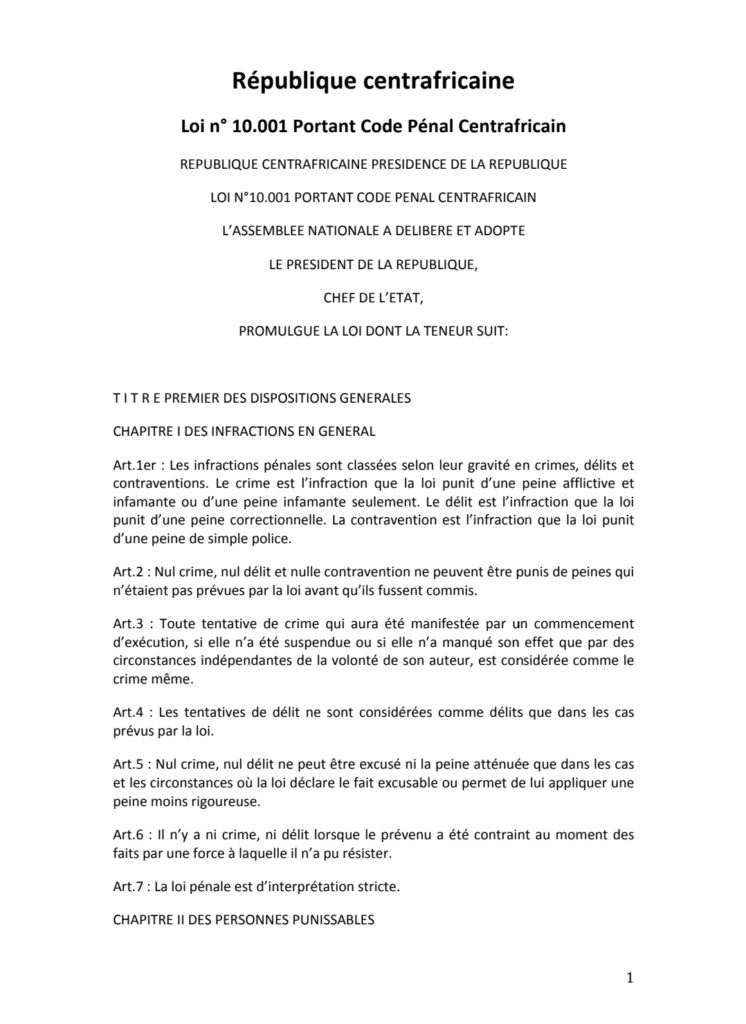 République centrafricaine

Loi n° 10.001 Portant Code Pénal Centrafricain

REPUBLIQUE CENTRAFRICAINE PRESIDENCE DE LA REPUBLIQUE

LOI N°10.001 PORTANT CODE PENAL CENTRAFRICAIN

L'ASSEMBLEE NATIONALE A DELIBERE ET ADOPTE

LE PRESIDENT DE LA REPUBLIQUE,

CHEF DE L'ETAT,

PROMULGUE LA LOI DONT LA TENEUR SUIT:

T I T R E PREMIER DES DISPOSITIONS GENERALES

CHAPITRE I DES INFRACTIONS EN GENERAL

Art.1er : Les infractions pénales sont classées selon leur gravité en crimes, délits et contraventions. Le crime est l'infraction que la loi punit d'une peine afflictive et infamante ou d'une peine infamante seulement. Le délit est l'infraction que la loi punit d'une peine correctionnelle. La contravention est l'infraction que la loi punit d'une peine de simple police.

Art.2 : Nul crime, nul délit et nulle contravention ne peuvent être punis de peines qui n'étaient pas prévues par la loi avant qu'ils fussent commis.

Art.3 : Toute tentative de crime qui aura été manifestée par un commencement d'exécution, si elle n'a été suspendue ou si elle n'a manqué son effet que par des circonstances indépendantes de la volonté de son auteur, est considérée comme le crime même.

Art.4 : Les tentatives de délit ne sont considérées comme délits que dans les cas prévus par la loi.

Art.5 : Nul crime, nul délit ne peut être excusé ni la peine atténuée que dans les cas et les circonstances où la loi déclare le fait excusable ou permet de lui appliquer une peine moins rigoureuse.

Art.6 : Il n'y a ni crime, ni délit lorsque le prévenu a été contraint au moment des faits par une force à laquelle il n'a pu résister.

Art.7 : La loi pénale est d'interprétation stricte.

CHAPITRE II DES PERSONNES PUNISSABLES

1